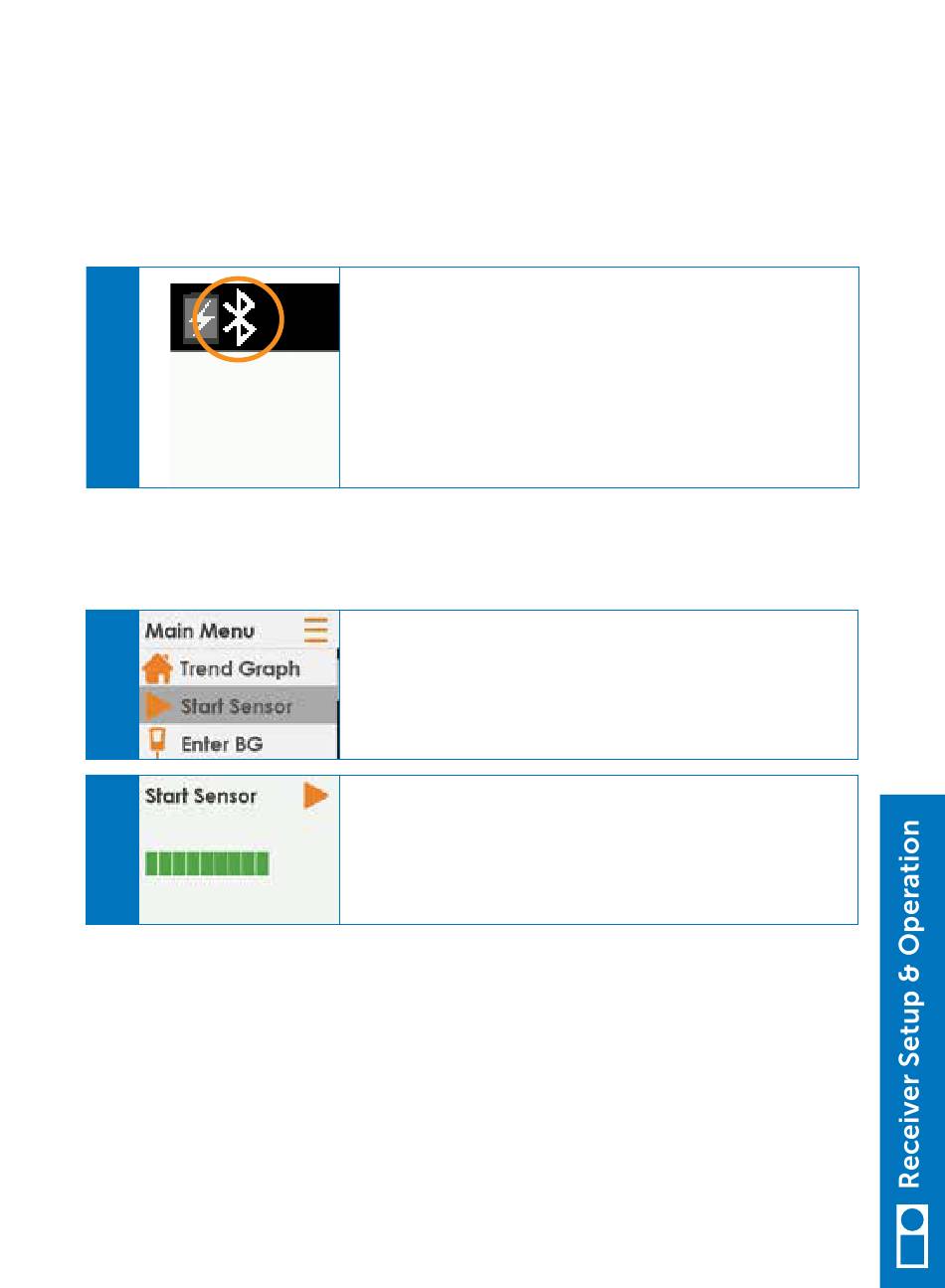 Main Menu

Trend Graph

Start Sensor

Enter BG

Start Sensor

Receiver Setup & Operation